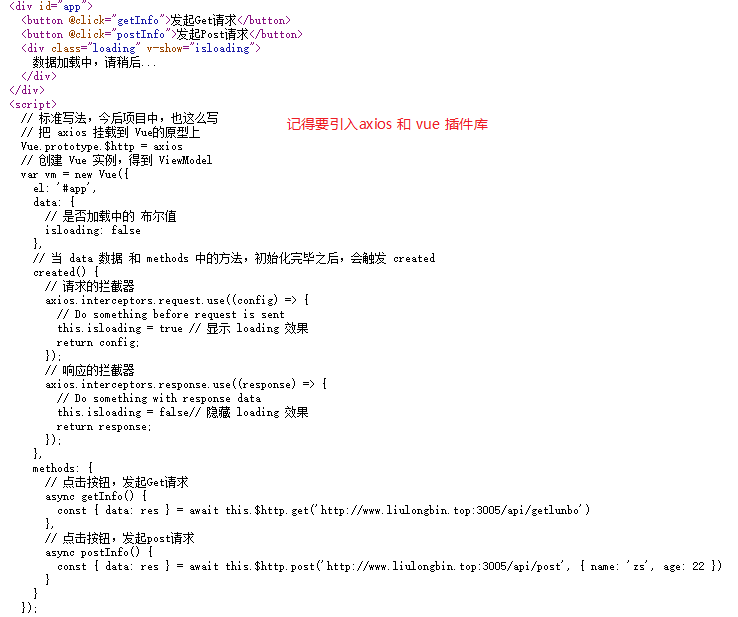 <div id="app">
  <button @click="getInfo">发起Get请求</button>
  <button @click="postInfo">发起Post请求</button>
  <div class="loading" v-show="isloading">
    数据加载中，请稍后...
  </div>
</div>
<script>
  // 标准写法，今后项目中，也这么写
  // 把 axios 挂载到 Vue的原型上
  Vue.prototype.$http = axios
  // 创建 Vue 实例，得到 ViewModel
  var vm = new Vue({
    el: '#app',
    data: {
      // 是否加载中的 布尔值
      isloading: false
    },
    // 当 data 数据 和 methods 中的方法，初始化完毕之后，会触发 created
    created() {
      // 请求的拦截器
      axios.interceptors.request.use((config) => {
        // Do something before request is sent
        this.isloading = true // 显示 loading 效果
        return config;
      });
      // 响应的拦截器
      axios.interceptors.response.use((response) => {
        // Do something with response data
        this.isloading = false// 隐藏 loading 效果
        return response;
      });
    },
    methods: {
      // 点击按钮，发起Get请求
      async getInfo() {
        const { data: res } = await this.$http.get('http://www.liulongbin.top:3005/api/getlunbo')
      },
      // 点击按钮，发起post请求
      async postInfo() {
        const { data: res } = await this.$http.post('http://www.liulongbin.top:3005/api/post', { name: 'zs', age: 22 })
      }
    }
  });

记得要引入axios 和 vue 插件库